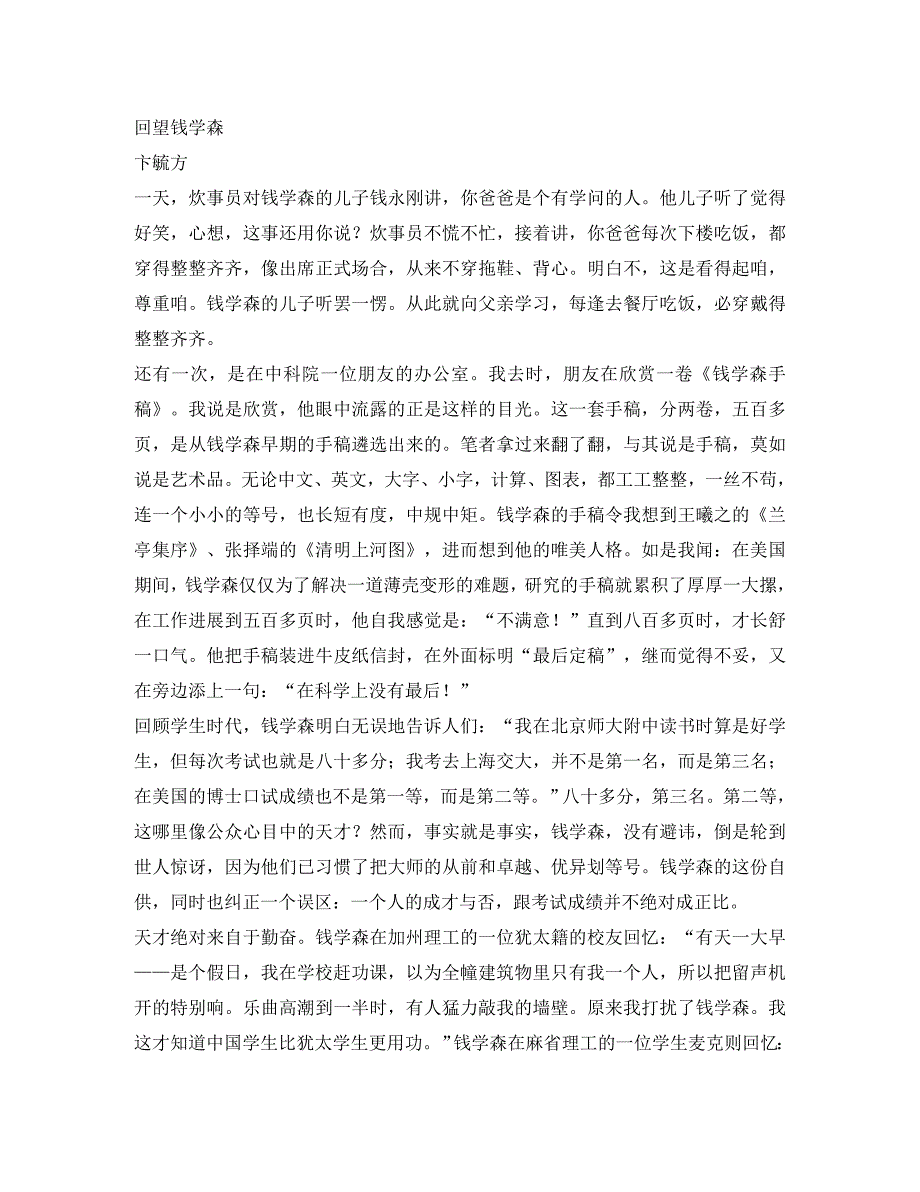 回望钱学森

卞毓方

一天，炊事员对钱学森的儿子钱永刚讲，你爸爸是个有学问的人。他儿子听了觉得好笑，心想，这事还用你说？炊事员不慌不忙，接着讲，你爸爸每次下楼吃饭，都穿得整整齐齐，像出席正式场合，从来不穿拖鞋、背心。明白不，这是看得起咱，尊重咱。钱学森的儿子听罢一愣。从此就向父亲学习，每逢去餐厅吃饭，必穿戴得整整齐齐。

还有一次，是在中科院一位朋友的办公室。我去时，朋友在欣赏一卷《钱学森手稿》。我说是欣赏，他眼中流露的正是这样的目光。这一套手稿，分两卷，五百多页，是从钱学森早期的手稿遴选出来的。笔者拿过来翻了翻，与其说是手稿，莫如说是艺术品。无论中文、英文，大字、小字，计算、图表，都工工整整，一丝不苟，连一个小小的等号，也长短有度，中规中矩。钱学森的手稿令我想到王曦之的《兰亭集序》、张择端的《清明上河图》，进而想到他的唯美人格。如是我闻：在美国期间，钱学森仅仅为了解决一道薄壳变形的难题，研究的手稿就累积了厚厚一大摞，在工作进展到五百多页时，他自我感觉是：“不满意！”直到八百多页时，才长舒一口气。他把手稿装进牛皮纸信封，在外面标明“最后定稿”，继而觉得不妥，又在旁边添上一句：“在科学上没有最后！”

回顾学生时代，钱学森明白无误地告诉人们：“我在北京师大附中读书时算是好学生，但每次考试也就是八十多分；我考去上海交大，并不是第一名，而是第三名；在美国的博士口试成绩也不是第一等，而是第二等。”八十多分，第三名。第二等，这哪里像公众心目中的天才？然而，事实就是事实，钱学森，没有避讳，倒是轮到世人惊讶，因为他们已习惯了把大师的从前和卓越、优异划等号。钱学森的这份自供，同时也纠正一个误区：一个人的成才与否，跟考试成绩并不绝对成正比。

天才绝对来自于勤奋。钱学森在加州理工的一位犹太籍的校友回忆：“有天一大早——是个假日，我在学校赶功课，以为全幢建筑物里只有我一个人，所以把留声机开的特别响。乐曲高潮到一半时，有人猛力敲我的墙壁。原来我打扰了钱学森。我这才知道中国学生比犹太学生更用功。”钱学森在麻省理工的一位学生麦克则回忆：